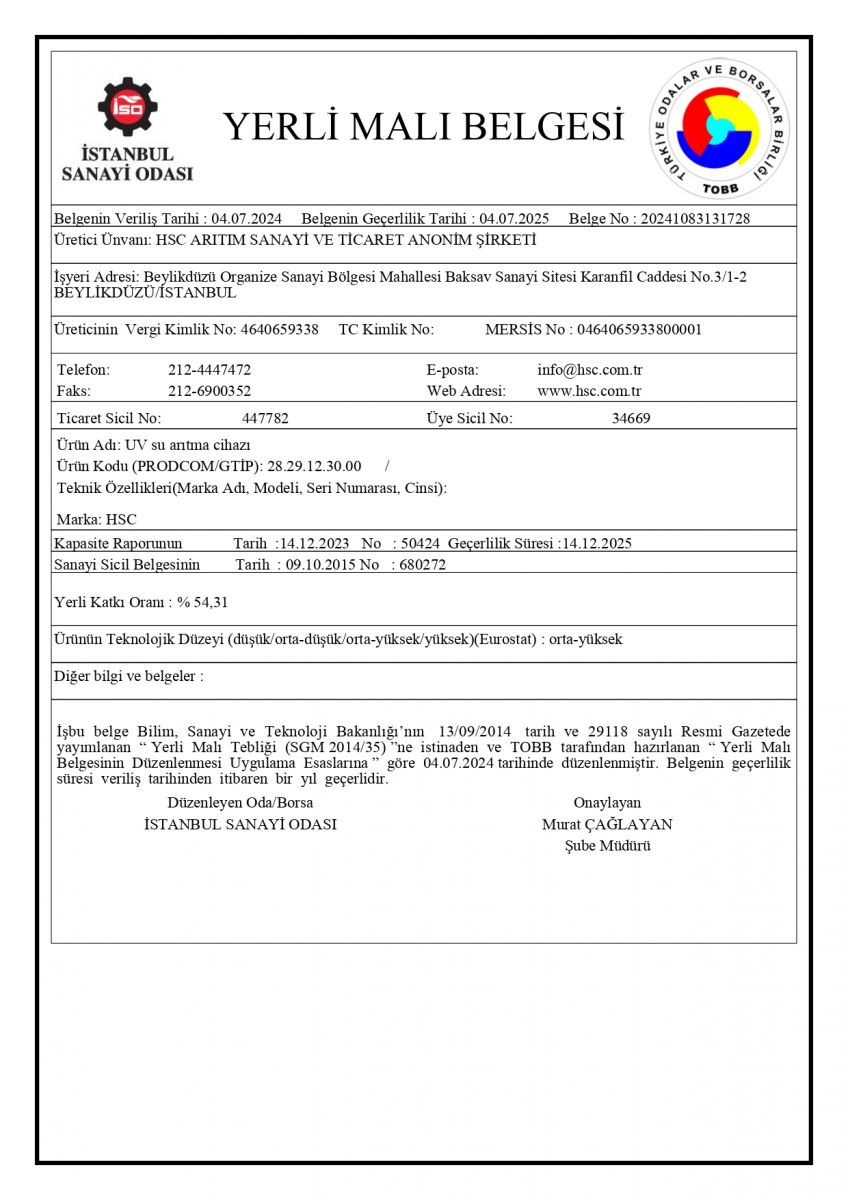 İSO
İSTANBUL SANAYİ ODASI

YERLİ MALI BELGESİ

TÜRKİYE ODALAR VE BORSALAR BİRLİĞİ
TOBB

Belgenin Veriliş Tarihi : 04.07.2024 Belgenin Geçerlilik Tarihi : 04.07.2025 Belge No : 20241083131728

Üretici Ünvanı: HSC ARITIM SANAYİ VE TİCARET ANONİM ŞİRKETİ

İşyeri Adresi: Beylikdüzü Organize Sanayi Bölgesi Mahallesi Baksav Sanayi Sitesi Karanfil Caddesi No.3/1-2 BEYLİKDÜZÜ/İSTANBUL

Üreticinin Vergi Kimlik No: 4640659338 TC Kimlik No: MERSİS No : 0464065933800001

Telefon: 212-4447472 E-posta: info@hsc.com.tr
Faks: 212-6900352 Web Adresi: www.hsc.com.tr

Ticaret Sicil No: 447782 Üye Sicil No: 34669

Ürün Adı: UV su arıtma cihazı
Ürün Kodu (PRODCOM/GTİP): 28.29.12.30.00 /
Teknik Özellikleri(Marka Adı, Modeli, Seri Numarası, Cinsi):

Marka: HSC

Kapasite Raporunun Tarih :14.12.2023 No : 50424 Geçerlilik Süresi :14.12.2025

Sanayi Sicil Belgesinin Tarih : 09.10.2015 No : 680272

Yerli Katkı Oranı : % 54,31

Ürünün Teknolojik Düzeyi (düşük/orta-düşük/orta-yüksek/yüksek)(Eurostat) : orta-yüksek

Diğer bilgi ve belgeler :

İşbu belge Bilim, Sanayi ve Teknoloji Bakanlığı'nın 13/09/2014 tarih ve 29118 sayılı Resmi Gazetede yayımlanan " Yerli Malı Tebliği (SGM 2014/35) "ne istinaden ve TOBB tarafından hazırlanan " Yerli Malı Belgesinin Düzenlenmesi Uygulama Esaslarına " göre 04.07.2024 tarihinde düzenlenmiştir. Belgenin geçerlilik süresi veriliş tarihinden itibaren bir yıl geçerlidir.

Düzenleyen Oda/Borsa
İSTANBUL SANAYİ ODASI

Onaylayan
Murat ÇAĞLAYAN
Şube Müdürü